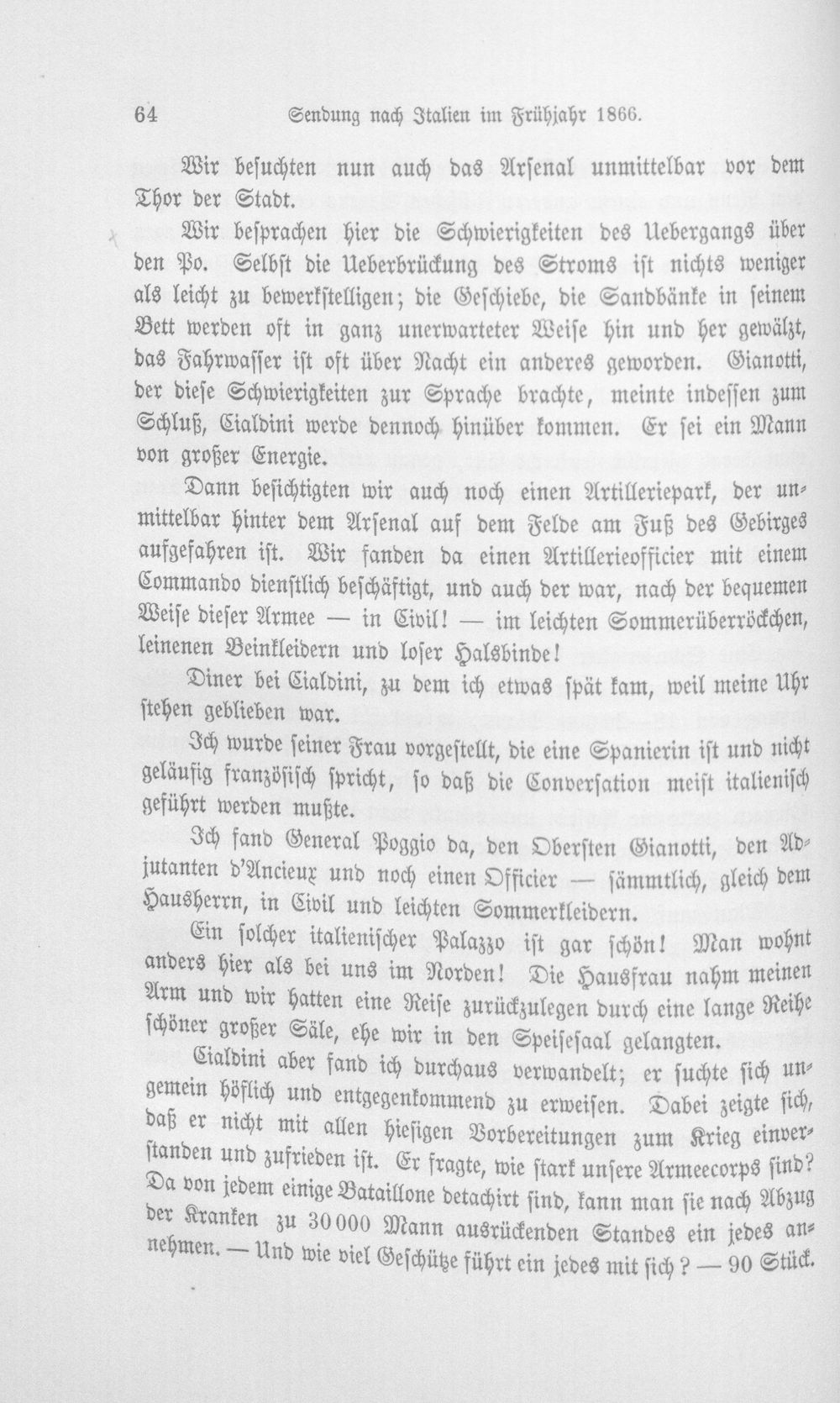 64 Sendung nach Italien im Frühjahr 1866.

Wir besuchten nun auch das Arsenal unmittelbar vor dem Thor der Stadt.

Wir besprachen hier die Schwierigkeiten des Uebergangs über den Po. Selbst die Ueberbrückung des Stroms ist nichts weniger als leicht zu bewerkstelligen; die Geschiebe, die Sandbänke in seinem Bett werden oft in ganz unerwarteter Weise hin und her gewälzt, das Fahrwasser ist oft über Nacht ein anderes geworden. Gianotti, der diese Schwierigkeiten zur Sprache brachte, meinte indessen zum Schluß, Cialdini werde dennoch hinüber kommen. Er sei ein Mann von großer Energie.

Dann besichtigten wir auch noch einen Artilleriepark, der unmittelbar hinter dem Arsenal auf dem Felde am Fuß des Gebirges aufgefahren ist. Wir fanden da einen Artillerieofficier mit einem Commando dienstlich beschäftigt, und auch der war, nach der bequemen Weise dieser Armee — in Civil! — im leichten Sommerüberröckchen, leinenen Beinkleidern und loser Halsbinde!

Diner bei Cialdini, zu dem ich etwas spät kam, weil meine Uhr stehen geblieben war.

Ich wurde seiner Frau vorgestellt, die eine Spanierin ist und nicht geläufig französisch spricht, so daß die Conversation meist italienisch geführt werden mußte.

Ich fand General Poggio da, den Obersten Gianotti, den Adjutanten d'Ancieux und noch einen Officier — sämmtlich, gleich dem Hausherrn, in Civil und leichten Sommerkleidern.

Ein solcher italienischer Palazzo ist gar schön! Man wohnt anders hier als bei uns im Norden! Die Hausfrau nahm meinen Arm und wir hatten eine Reise zurückzulegen durch eine lange Reihe schöner großer Säle, ehe wir in den Speisesaal gelangten.

Cialdini aber fand ich durchaus verwandelt; er suchte sich ungemein höflich und entgegenkommend zu erweisen. Dabei zeigte sich, daß er nicht mit allen hiesigen Vorbereitungen zum Krieg einverstanden und zufrieden ist. Er fragte, wie stark unsere Armeecorps sind? Da von jedem einige Bataillone detachirt sind, kann man sie nach Abzug der Kranken zu 30000 Mann ausrückenden Standes ein jedes annehmen. — Und wie viel Geschütze führt ein jedes mit sich? — 90 Stück.